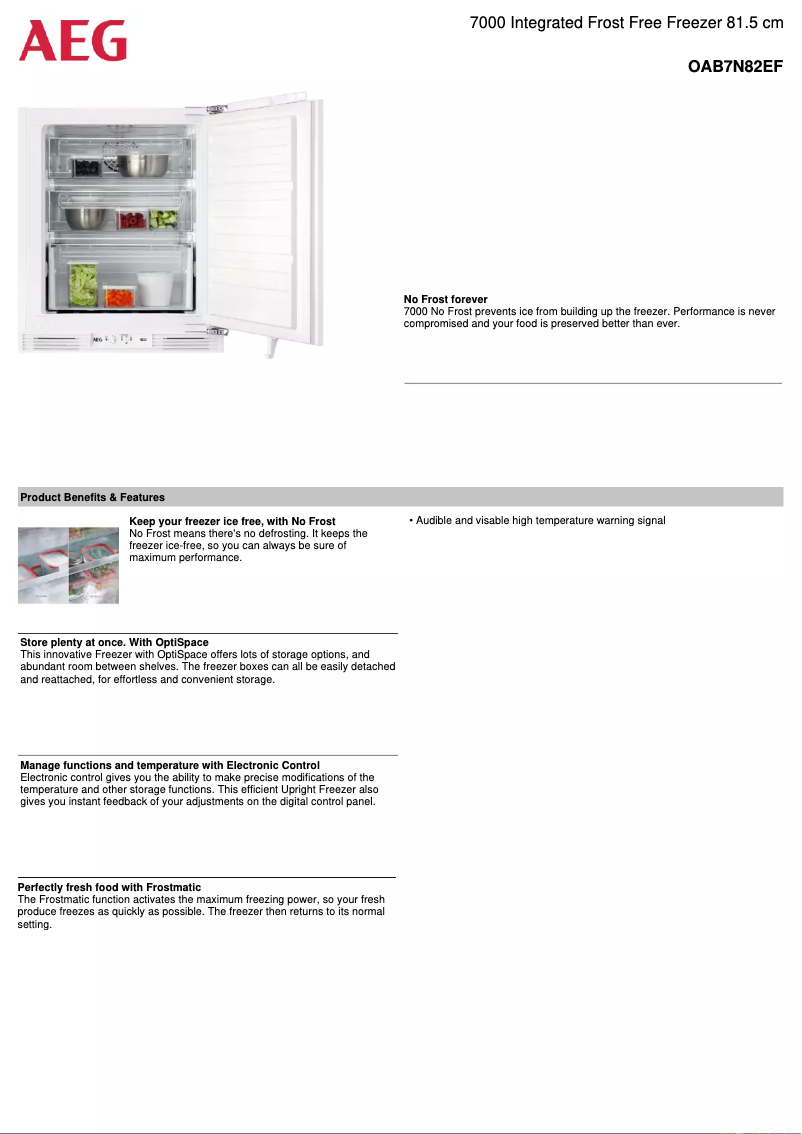 AEG

7000 Integrated Frost Free Freezer 81.5 cm

OAB7N82EF

No Frost forever
7000 No Frost prevents ice from building up the freezer. Performance is never compromised and your food is preserved better than ever.

Product Benefits & Features

Keep your freezer ice free, with No Frost
No Frost means there's no defrosting. It keeps the freezer ice-free, so you can always be sure of maximum performance.

Store plenty at once. With OptiSpace
This innovative Freezer with OptiSpace offers lots of storage options, and abundant room between shelves. The freezer boxes can all be easily detached and reattached, for effortless and convenient storage.

Manage functions and temperature with Electronic Control
Electronic control gives you the ability to make precise modifications of the temperature and other storage functions. This efficient Upright Freezer also gives you instant feedback of your adjustments on the digital control panel.

Perfectly fresh food with Frostmatic
The Frostmatic function activates the maximum freezing power, so your fresh produce freezes as quickly as possible. The freezer then returns to its normal setting.

• Audible and visable high temperature warning signal